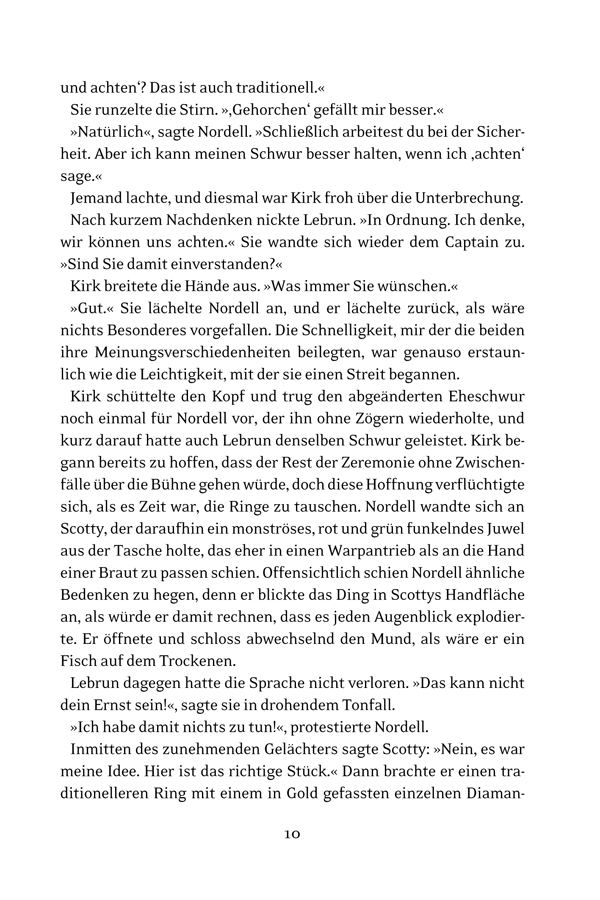 und achten‘? Das ist auch traditionell.«

Sie runzelte die Stirn. »‚Gehorchen‘ gefällt mir besser.«

»Natürlich«, sagte Nordell. »Schließlich arbeitest du bei der Sicherheit. Aber ich kann meinen Schwur besser halten, wenn ich ‚achten‘ sage.«

Jemand lachte, und diesmal war Kirk froh über die Unterbrechung.

Nach kurzem Nachdenken nickte Lebrun. »In Ordnung. Ich denke, wir können uns achten.« Sie wandte sich wieder dem Captain zu. »Sind Sie damit einverstanden?«

Kirk breitete die Hände aus. »Was immer Sie wünschen.«

»Gut.« Sie lächelte Nordell an, und er lächelte zurück, als wäre nichts Besonderes vorgefallen. Die Schnelligkeit, mir der die beiden ihre Meinungsverschiedenheiten beilegten, war genauso erstaunlich wie die Leichtigkeit, mit der sie einen Streit begannen.

Kirk schüttelte den Kopf und trug den abgeänderten Eheschwur noch einmal für Nordell vor, der ihn ohne Zögern wiederholte, und kurz darauf hatte auch Lebrun denselben Schwur geleistet. Kirk begann bereits zu hoffen, dass der Rest der Zeremonie ohne Zwischenfälle über die Bühne gehen würde, doch diese Hoffnung verflüchtigte sich, als es Zeit war, die Ringe zu tauschen. Nordell wandte sich an Scotty, der daraufhin ein monströses, rot und grün funkelndes Juwel aus der Tasche holte, das eher in einen Warpantrieb als an die Hand einer Braut zu passen schien. Offensichtlich schien Nordell ähnliche Bedenken zu hegen, denn er blickte das Ding in Scottys Handfläche an, als würde er damit rechnen, dass es jeden Augenblick explodierte. Er öffnete und schloss abwechselnd den Mund, als wäre er ein Fisch auf dem Trockenen.

Lebrun dagegen hatte die Sprache nicht verloren. »Das kann nicht dein Ernst sein!«, sagte sie in drohendem Tonfall.

»Ich habe damit nichts zu tun!«, protestierte Nordell.

Inmitten des zunehmenden Gelächters sagte Scotty: »Nein, es war meine Idee. Hier ist das richtige Stück.« Dann brachte er einen traditionelleren Ring mit einem in Gold gefassten einzelnen Diaman-

10